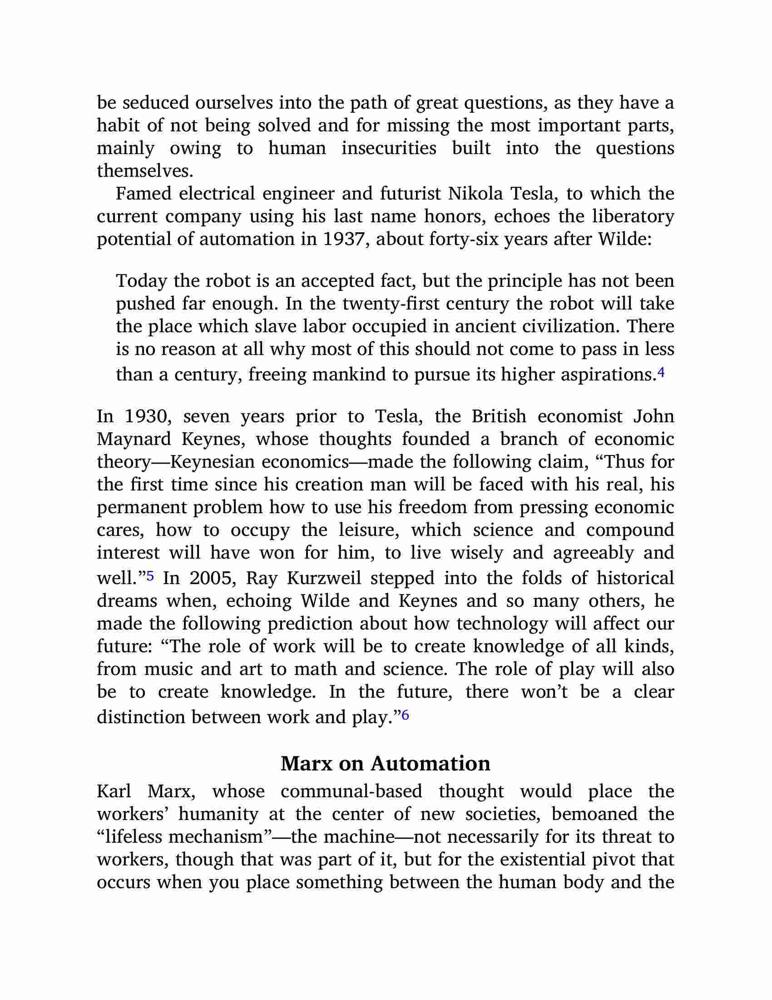 be seduced ourselves into the path of great questions, as they have a habit of not being solved and for missing the most important parts, mainly owing to human insecurities built into the questions themselves.

Famed electrical engineer and futurist Nikola Tesla, to which the current company using his last name honors, echoes the liberatory potential of automation in 1937, about forty-six years after Wilde:

Today the robot is an accepted fact, but the principle has not been pushed far enough. In the twenty-first century the robot will take the place which slave labor occupied in ancient civilization. There is no reason at all why most of this should not come to pass in less than a century, freeing mankind to pursue its higher aspirations.$^4$

In 1930, seven years prior to Tesla, the British economist John Maynard Keynes, whose thoughts founded a branch of economic theory—Keynesian economics—made the following claim, “Thus for the first time since his creation man will be faced with his real, his permanent problem how to use his freedom from pressing economic cares, how to occupy the leisure, which science and compound interest will have won for him, to live wisely and agreeably and well.”$^5$ In 2005, Ray Kurzweil stepped into the folds of historical dreams when, echoing Wilde and Keynes and so many others, he made the following prediction about how technology will affect our future: “The role of work will be to create knowledge of all kinds, from music and art to math and science. The role of play will also be to create knowledge. In the future, there won’t be a clear distinction between work and play.”$^6$

Marx on Automation

Karl Marx, whose communal-based thought would place the workers’ humanity at the center of new societies, bemoaned the “lifeless mechanism”—the machine—not necessarily for its threat to workers, though that was part of it, but for the existential pivot that occurs when you place something between the human body and the